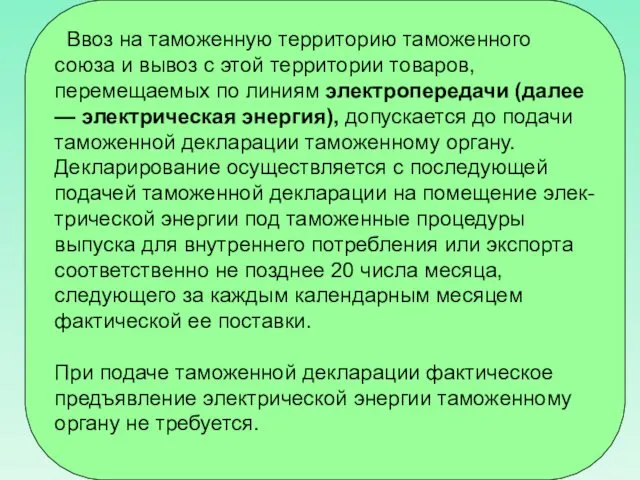 Ввоз на таможенную территорию таможенного союза и вывоз с этой территории товаров, перемещаемых по линиям электропередачи (далее — электрическая энергия), допускается до подачи таможенной декларации таможенному органу. Декларирование осуществляется с последующей подачей таможенной декларации на помещение электрической энергии под таможенные процедуры выпуска для внутреннего потребления или экспорта соответственно не позднее 20 числа месяца, следующего за каждым календарным месяцем фактической ее поставки.

При подаче таможенной декларации фактическое предъявление электрической энергии таможенному органу не требуется.